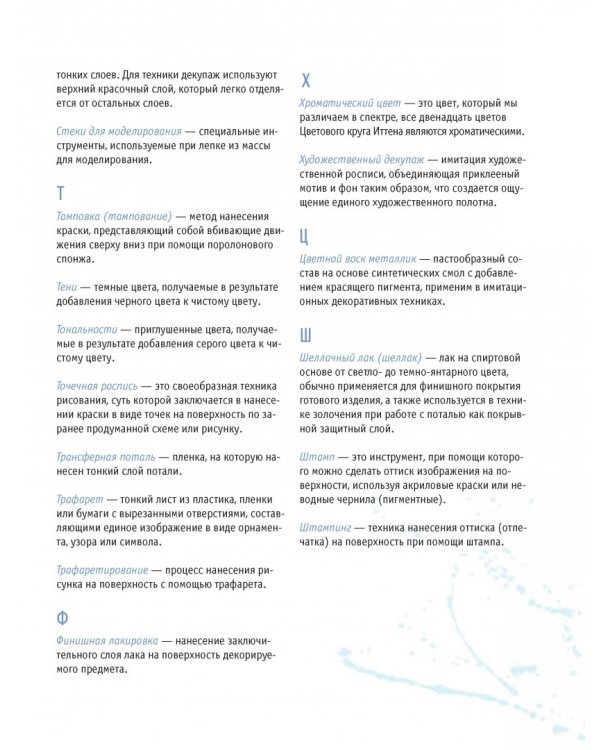 тонких слоев. Для техники декупаж используют верхний красочный слой, который легко отделяется от остальных слоев.

Стеки для моделирования — специальные инструменты, используемые при лепке из массы для моделирования.

Т

Тамповка (тампование) — метод нанесения краски, представляющий собой вбивающие движения сверху вниз при помощи поролонового спонжа.

Тени — темные цвета, получаемые в результате добавления черного цвета к чистому цвету.

Тональности — приглушенные цвета, получаемые в результате добавления серого цвета к чистому цвету.

Точечная роспись — это своеобразная техника рисования, суть которой заключается в нанесении краски в виде точек на поверхность по заранее продуманной схеме или рисунку.

Трансферная поталь — пленка, на которую нанесен тонкий слой потали.

Трафарет — тонкий лист из пластика, пленки или бумаги с вырезанными отверстиями, составляющими единое изображение в виде орнамента, узора или символа.

Трафаретирование — процесс нанесения рисунка на поверхность с помощью трафарета.

Ф

Финишная лакировка — нанесение заключительного слоя лака на поверхность декорируемого предмета.

Х

Хроматический цвет — это цвет, который мы различаем в спектре, все двенадцать цветов Цветового круга Иттена являются хроматическими.

Художественный декупаж — имитация художественной росписи, объединяющая приклееный мотив и фон таким образом, что создается ощущение единого художественного полотна.

Ц

Цветной воск металлик — пастообразный состав на основе синтетических смол с добавлением красящего пигмента, применим в имитационных декоративных техниках.

Ш

Шеллачный лак (шеллак) — лак на спиртовой основе от светло- до темно-янтарного цвета, обычно применяется для финишного покрытия готового изделия, а также используется в технике золочения при работе с поталью как покрывной защитный слой.

Штамп — это инструмент, при помощи которого можно сделать оттиск изображения на поверхности, используя акриловые краски или неводные чернила (пигментные).

Штампинг — техника нанесения оттиска (отпечатка) на поверхность при помощи штампа.